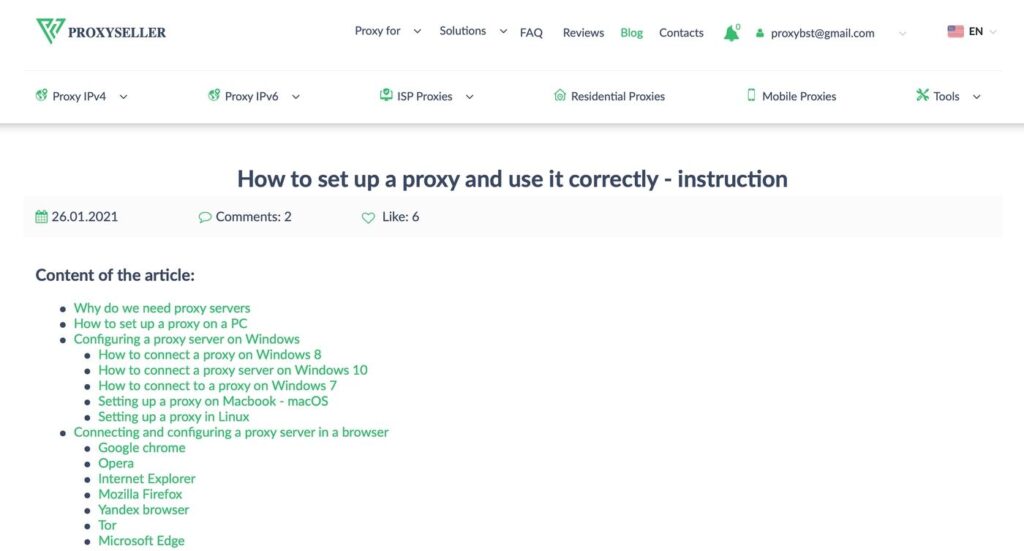 PROXYSELLER

Proxy for Solutions FAQ Reviews Blog Contacts 0 proxybst@gmail.com EN

Proxy IPv4 Proxy IPv6 ISP Proxies Residential Proxies Mobile Proxies Tools

How to set up a proxy and use it correctly - instruction

26.01.2021 Comments: 2 Like: 6

Content of the article:

- Why do we need proxy servers
- How to set up a proxy on a PC
- Configuring a proxy server on Windows
  - How to connect a proxy on Windows 8
  - How to connect a proxy server on Windows 10
  - How to connect to a proxy on Windows 7
  - Setting up a proxy on Macbook - macOS
  - Setting up a proxy in Linux
- Connecting and configuring a proxy server in a browser
  - Google chrome
  - Opera
  - Internet Explorer
  - Mozilla Firefox
  - Yandex browser
  - Tor
  - Microsoft Edge